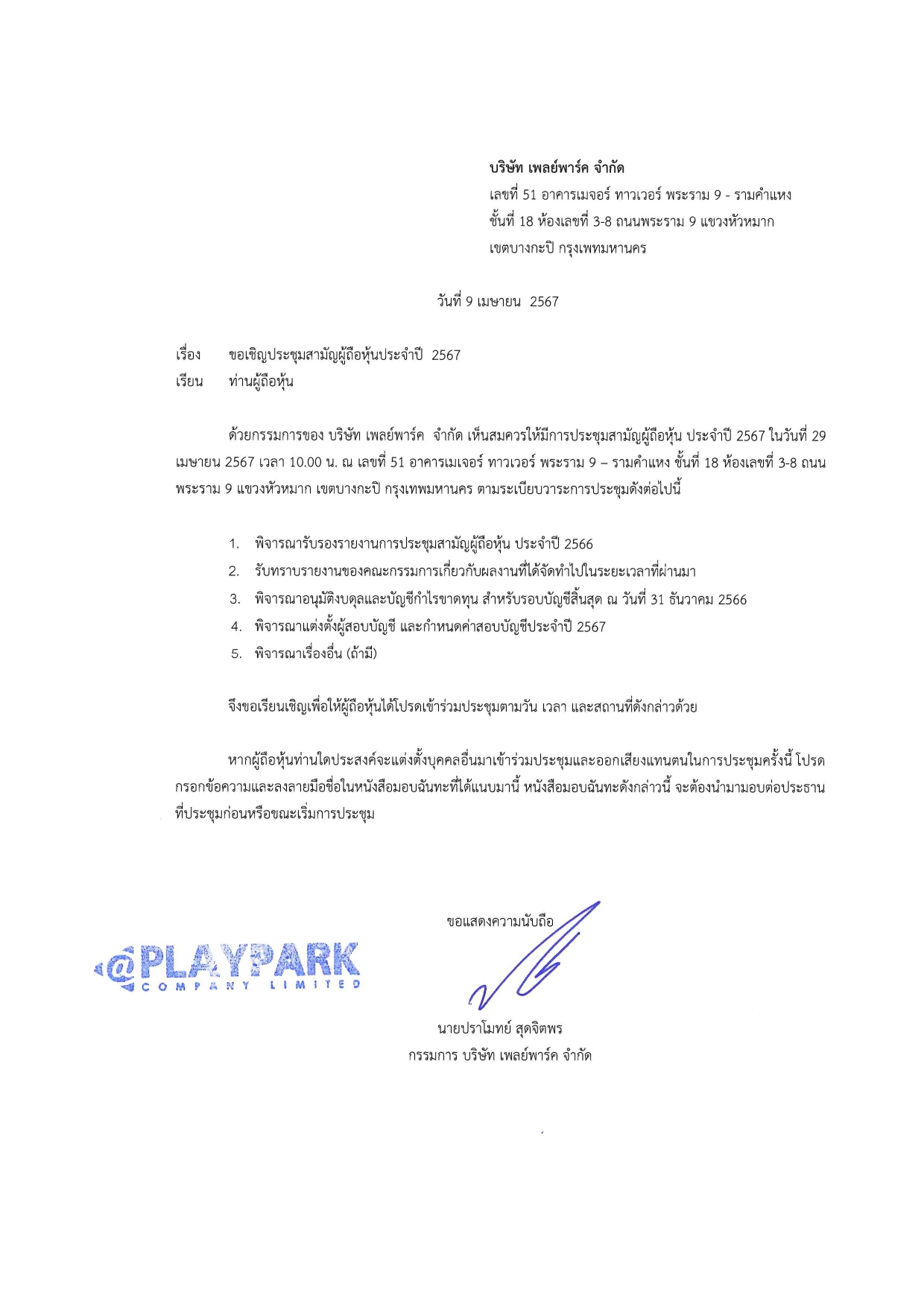 บริษัท เพลย์พาร์ค จำกัด
เลขที่ 51 อาคารเมเจอร์ ทาวเวอร์ พระราม 9 - รามคำแหง
ชั้นที่ 18 ห้องเลขที่ 3-8 ถนนพระราม 9 แขวงหัวหมาก
เขตบางกะปิ กรุงเพทมหานคร

วันที่ 9 เมษายน 2567

เรื่อง ขอเชิญประชุมสามัญผู้ถือหุ้นประจำปี 2567
เรียน ท่านผู้ถือหุ้น

ด้วยกรรมการของ บริษัท เพลย์พาร์ค จำกัด เห็นสมควรให้มีการประชุมสามัญผู้ถือหุ้น ประจำปี 2567 ในวันที่ 29 เมษายน 2567 เวลา 10.00 น. ณ เลขที่ 51 อาคารเมเจอร์ ทาวเวอร์ พระราม 9 – รามคำแหง ชั้นที่ 18 ห้องเลขที่ 3-8 ถนนพระราม 9 แขวงหัวหมาก เขตบางกะปิ กรุงเทพมหานคร ตามระเบียบวาระการประชุมดังต่อไปนี้

1. พิจารณารับรองรายงานการประชุมสามัญผู้ถือหุ้น ประจำปี 2566
2. รับทราบรายงานของคณะกรรมการเกี่ยวกับผลงานที่ได้จัดทำไปในระยะเวลาที่ผ่านมา
3. พิจารณาอนุมัติงบดุลและบัญชีกำไรขาดทุน สำหรับรอบบัญชีสิ้นสุด ณ วันที่ 31 ธันวาคม 2566
4. พิจารณาแต่งตั้งผู้สอบบัญชี และกำหนดค่าสอบบัญชีประจำปี 2567
5. พิจารณาเรื่องอื่น (ถ้ามี)

จึงขอเรียนเชิญเพื่อให้ผู้ถือหุ้นได้โปรดเข้าร่วมประชุมตามวัน เวลา และสถานที่ดังกล่าวด้วย

หากผู้ถือหุ้นท่านใดประสงค์จะแต่งตั้งบุคคลอื่นมาเข้าร่วมประชุมและออกเสียงแทนตนในการประชุมครั้งนี้ โปรดกรอกข้อความและลงลายมือชื่อในหนังสือมอบฉันทะที่ได้แนบมานี้ หนังสือมอบฉันทะดังกล่าวนี้ จะต้องนำมามอบต่อประธานที่ประชุมก่อนหรือขณะเริ่มการประชุม

ขอแสดงความนับถือ

@PLAYPARK
COMPANY LIMITED

นายปราโมทย์ สุดจิตพร
กรรมการ บริษัท เพลย์พาร์ค จำกัด